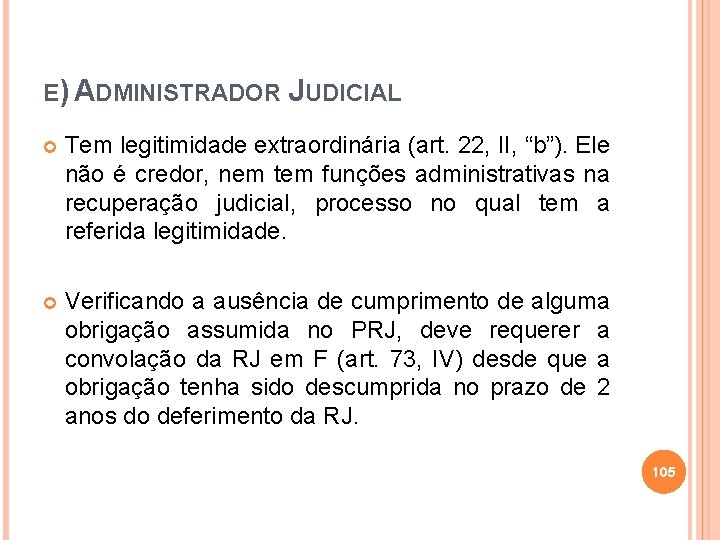 E) ADMINISTRADOR JUDICIAL

Tem legitimidade extraordinária (art. 22, II, “b”). Ele não é credor, nem tem funções administrativas na recuperação judicial, processo no qual tem a referida legitimidade.

Verificando a ausência de cumprimento de alguma obrigação assumida no PRJ, deve requerer a convolação da RJ em F (art. 73, IV) desde que a obrigação tenha sido descumprida no prazo de 2 anos do deferimento da RJ.

105